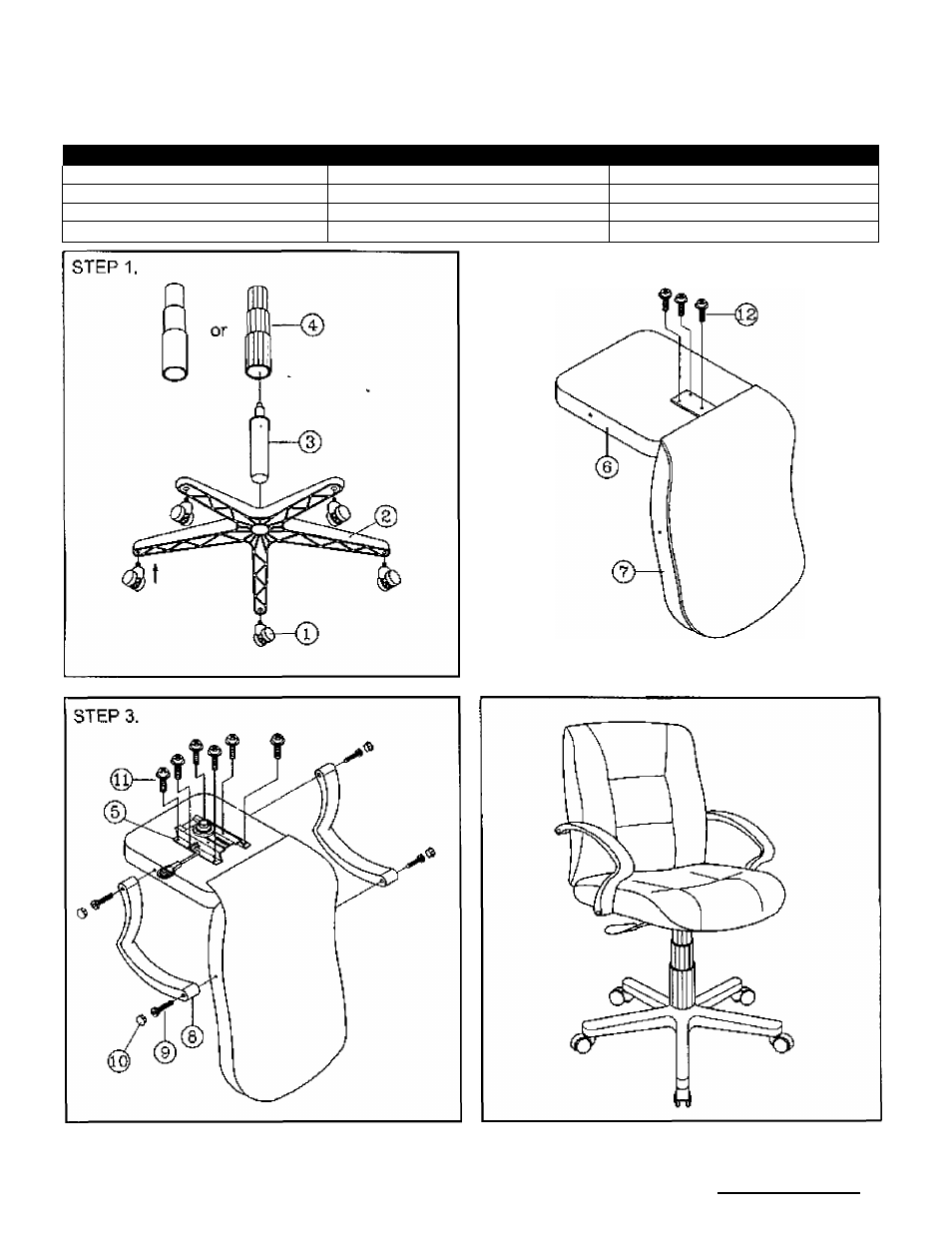 STEP 1.

or

4

3

2

1

12

6

7

STEP 3.

11

5

8

9

10